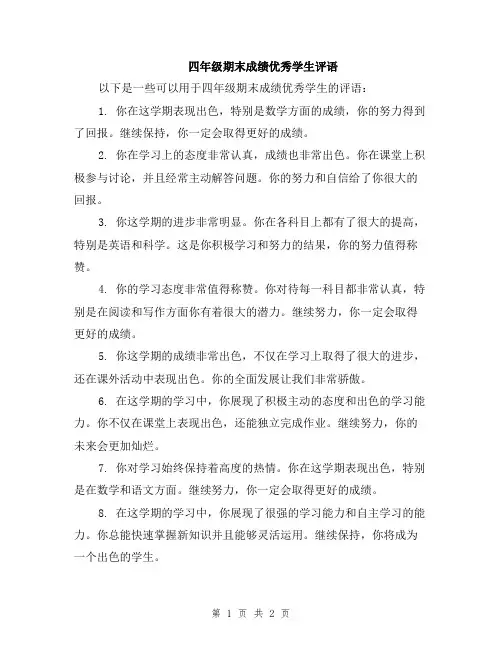 四年级期末成绩优秀学生评语

以下是一些可以用于四年级期末成绩优秀学生的评语：

1. 你在这学期表现出色，特别是数学方面的成绩，你的努力得到了回报。继续保持，你一定会取得更好的成绩。

2. 你在学习上的态度非常认真，成绩也非常出色。你在课堂上积极参与讨论，并且经常主动解答问题。你的努力和自信给了你很大的回报。

3. 你这学期的进步非常明显。你在各科目上都有了很大的提高，特别是英语和科学。这是你积极学习和努力的结果，你的努力值得称赞。

4. 你的学习态度非常值得称赞。你对待每一科目都非常认真，特别是在阅读和写作方面你有着很大的潜力。继续努力，你一定会取得更好的成绩。

5. 你这学期的成绩非常出色，不仅在学习上取得了很大的进步，还在课外活动中表现出色。你的全面发展让我们非常骄傲。

6. 在这学期的学习中，你展现了积极主动的态度和出色的学习能力。你不仅在课堂上表现出色，还能独立完成作业。继续努力，你的未来会更加灿烂。

7. 你对学习始终保持着高度的热情。你在这学期表现出色，特别是在数学和语文方面。继续努力，你一定会取得更好的成绩。

8. 在这学期的学习中，你展现了很强的学习能力和自主学习的能力。你总能快速掌握新知识并且能够灵活运用。继续保持，你将成为一个出色的学生。

第 1 页 共 2 页